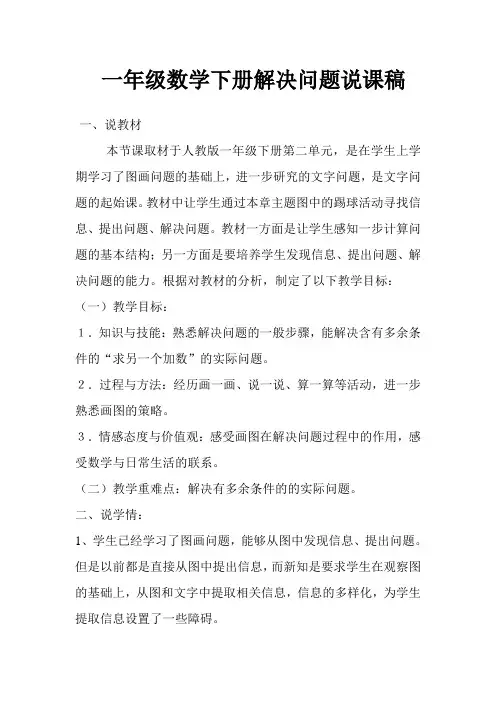 一年级数学下册解决问题说课稿

一、说教材

本节课取材于人教版一年级下册第二单元，是在学生上学期学习了图画问题的基础上，进一步研究的文字问题，是文字问题的起始课。教材中让学生通过本章主题图中的踢球活动寻找信息、提出问题、解决问题。教材一方面是让学生感知一步计算问题的基本结构；另一方面是要培养学生发现信息、提出问题、解决问题的能力。根据对教材的分析，制定了以下教学目标：

（一）教学目标：

1．知识与技能：熟悉解决问题的一般步骤，能解决含有多余条件的“求另一个加数”的实际问题。

2．过程与方法：经历画一画、说一说、算一算等活动，进一步熟悉画图的策略。

3．情感态度与价值观：感受画图在解决问题过程中的作用，感受数学与日常生活的联系。

（二）教学重难点：解决有多余条件的的实际问题。

二、说学情：

1、学生已经学习了图画问题，能够从图中发现信息、提出问题。但是以前都是直接从图中提出信息，而新知是要求学生在观察图的基础上，从图和文字中提取相关信息，信息的多样化，为学生提取信息设置了一些障碍。